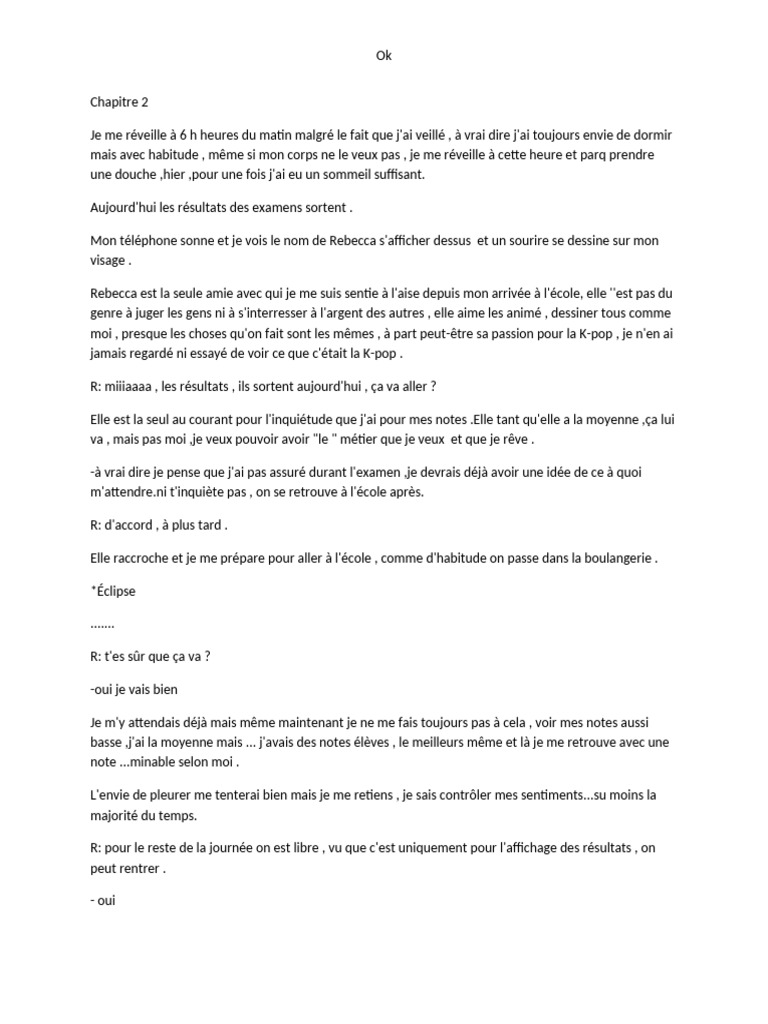 Ok

Chapitre 2

Je me réveille à 6 h heures du matin malgré le fait que j'ai veillé , à vrai dire j'ai toujours envie de dormir mais avec habitude , même si mon corps ne le veux pas , je me réveille à cette heure et parq prendre une douche ,hier ,pour une fois j'ai eu un sommeil suffisant.

Aujourd'hui les résultats des examens sortent .

Mon téléphone sonne et je vois le nom de Rebecca s'afficher dessus et un sourire se dessine sur mon visage .

Rebecca est la seule amie avec qui je me suis sentie à l'aise depuis mon arrivée à l'école, elle ''est pas du genre à juger les gens ni à s'interresser à l'argent des autres , elle aime les animé , dessiner tous comme moi , presque les choses qu'on fait sont les mêmes , à part peut-être sa passion pour la K-pop , je n'en ai jamais regardé ni essayé de voir ce que c'était la K-pop .

R: miiiaaaa , les résultats , ils sortent aujourd'hui , ça va aller ?

Elle est la seul au courant pour l'inquiétude que j'ai pour mes notes .Elle tant qu'elle a la moyenne ,ça lui va , mais pas moi ,je veux pouvoir avoir "le " métier que je veux et que je rêve .

-à vrai dire je pense que j'ai pas assuré durant l'examen ,je devrais déjà avoir une idée de ce à quoi m'attendre.ni t'inquiète pas , on se retrouve à l'école après.

R: d'accord , à plus tard .

Elle raccroche et je me prépare pour aller à l'école , comme d'habitude on passe dans la boulangerie .

*Éclipse

.......

R: t'es sûr que ça va ?

-oui je vais bien

Je m'y attendais déjà mais même maintenant je ne me fais toujours pas à cela , voir mes notes aussi basse ,j'ai la moyenne mais ... j'avais des notes élèves , le meilleurs même et là je me retrouve avec une note ...minable selon moi .

L'envie de pleurer me tenterai bien mais je me retiens , je sais contrôler mes sentiments...su moins la majorité du temps.

R: pour le reste de la journée on est libre , vu que c'est uniquement pour l'affichage des résultats , on peut rentrer .

- oui